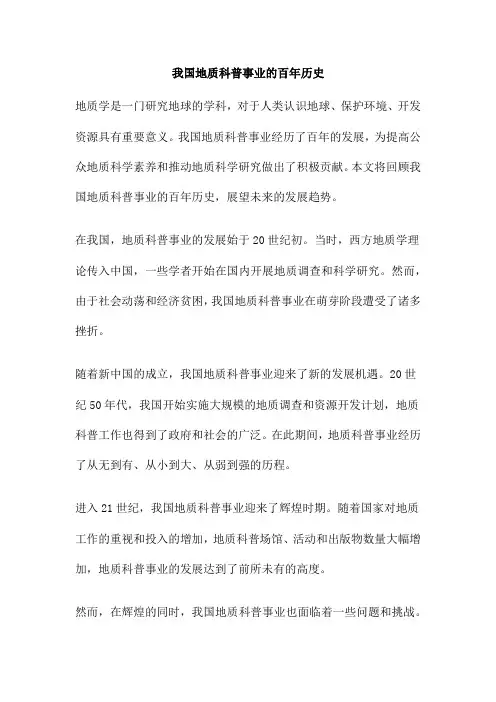 我国地质科普事业的百年历史

地质学是一门研究地球的学科，对于人类认识地球、保护环境、开发资源具有重要意义。我国地质科普事业经历了百年的发展，为提高公众地质科学素养和推动地质科学研究做出了积极贡献。本文将回顾我国地质科普事业的百年历史，展望未来的发展趋势。

在我国，地质科普事业的发展始于20世纪初。当时，西方地质学理论传入中国，一些学者开始在国内开展地质调查和科学研究。然而，由于社会动荡和经济贫困，我国地质科普事业在萌芽阶段遭受了诸多挫折。

随着新中国的成立，我国地质科普事业迎来了新的发展机遇。20世纪50年代，我国开始实施大规模的地质调查和资源开发计划，地质科普工作也得到了政府和社会的广泛。在此期间，地质科普事业经历了从无到有、从小到大、从弱到强的历程。

进入21世纪，我国地质科普事业迎来了辉煌时期。随着国家对地质工作的重视和投入的增加，地质科普场馆、活动和出版物数量大幅增加，地质科普事业的发展达到了前所未有的高度。

然而，在辉煌的同时，我国地质科普事业也面临着一些问题和挑战。